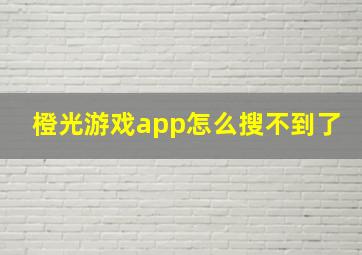 橙光游戏app怎么搜不到了